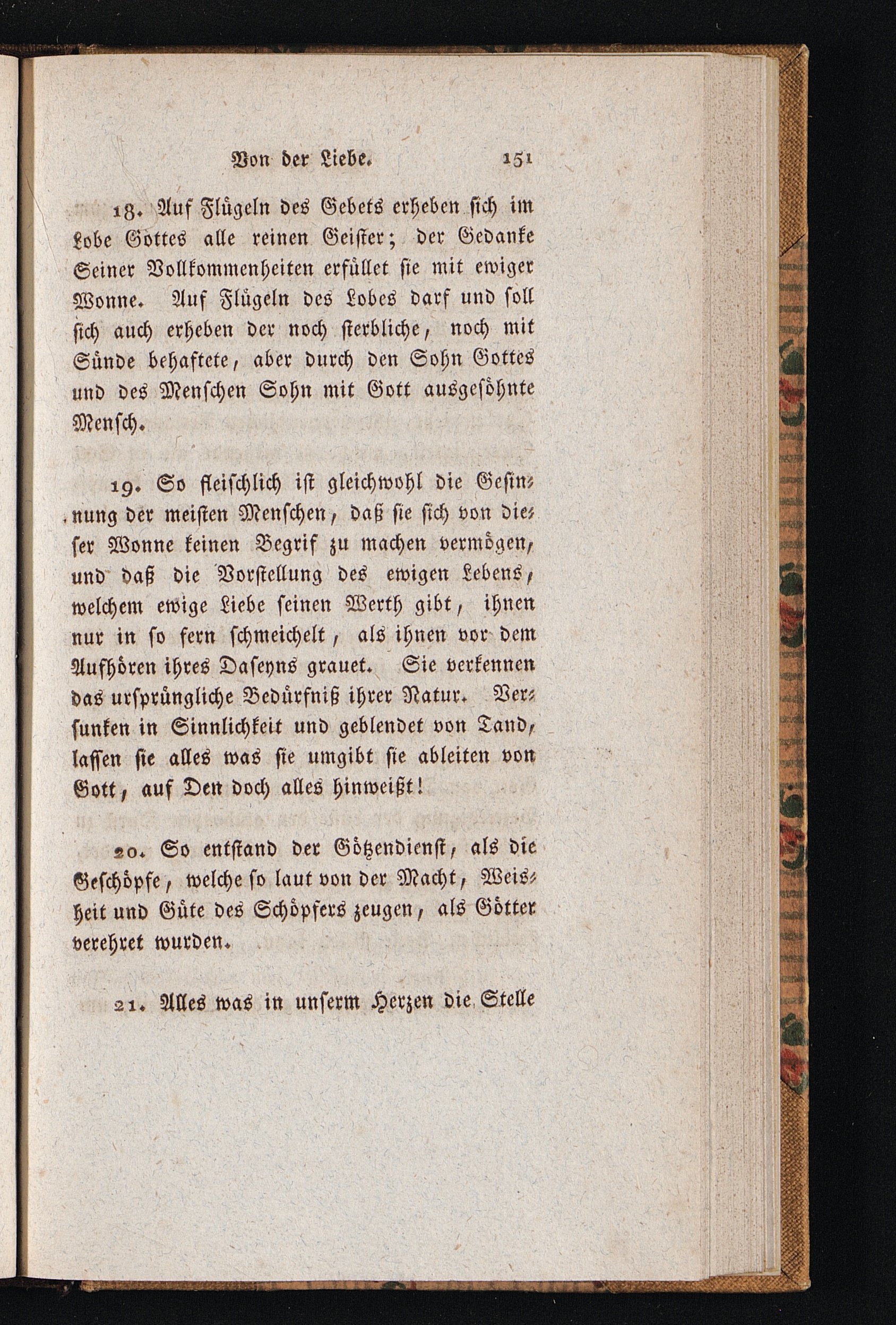 Von der Liebe. 151

18. Auf Flügeln des Gebets erheben sich im Lobe Gottes alle reinen Geister; der Gedanke Seiner Vollkommenheiten erfüllet sie mit ewiger Wonne. Auf Flügeln des Lobes darf und soll sich auch erheben der noch sterbliche, noch mit Sünde behaftete, aber durch den Sohn Gottes und des Menschen Sohn mit Gott ausgesöhnte Mensch.

19. So fleischlich ist gleichwohl die Gesinnung der meisten Menschen, daß sie sich von dieser Wonne keinen Begrif zu machen vermögen, und daß die Vorstellung des ewigen Lebens, welchem ewige Liebe seinen Werth gibt, ihnen nur in so fern schmeichelt, als ihnen vor dem Aufhören ihres Daseyns grauet. Sie verkennen das ursprüngliche Bedürfniß ihrer Natur. Versunken in Sinnlichkeit und geblendet von Tand, lassen sie alles was sie umgibt sie ableiten von Gott, auf Den doch alles hinweißt!

20. So entstand der Götzendienst, als die Geschöpfe, welche so laut von der Macht, Weisheit und Güte des Schöpfers zeugen, als Götter verehret wurden.

21. Alles was in unserm Herzen die Stelle